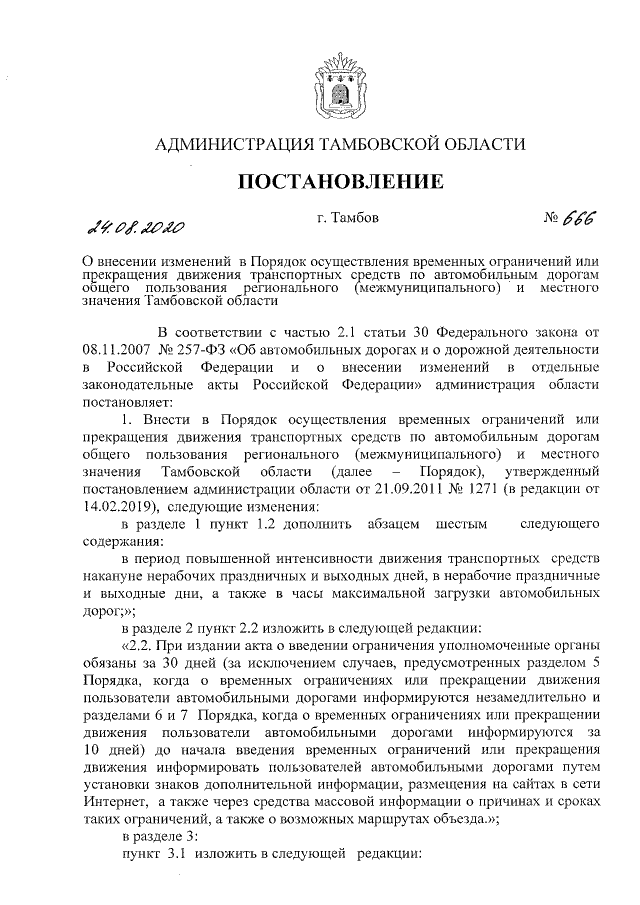 АДМИНИСТРАЦИЯ ТАМБОВСКОЙ ОБЛАСТИ

ПОСТАНОВЛЕНИЕ

24.08.2020 г. Тамбов № 666

О внесении изменений в Порядок осуществления временных ограничений или прекращения движения транспортных средств по автомобильным дорогам общего пользования регионального (межмуниципального) и местного значения Тамбовской области

В соответствии с частью 2.1 статьи 30 Федерального закона от 08.11.2007 № 257-ФЗ «Об автомобильных дорогах и о дорожной деятельности в Российской Федерации и о внесении изменений в отдельные законодательные акты Российской Федерации» администрация области постановляет:

1. Внести в Порядок осуществления временных ограничений или прекращения движения транспортных средств по автомобильным дорогам общего пользования регионального (межмуниципального) и местного значения Тамбовской области (далее – Порядок), утвержденный постановлением администрации области от 21.09.2011 № 1271 (в редакции от 14.02.2019), следующие изменения:

в разделе 1 пункт 1.2 дополнить абзацем шестым следующего содержания:

в период повышенной интенсивности движения транспортных средств накануне нерабочих праздничных и выходных дней, в нерабочие праздничные и выходные дни, а также в часы максимальной загрузки автомобильных дорог;»;

в разделе 2 пункт 2.2 изложить в следующей редакции:

«2.2. При издании акта о введении ограничения уполномоченные органы обязаны за 30 дней (за исключением случаев, предусмотренных разделом 5 Порядка, когда о временных ограничениях или прекращении движения пользователи автомобильными дорогами информируются незамедлительно и разделами 6 и 7 Порядка, когда о временных ограничениях или прекращении движения пользователи автомобильными дорогами информируются за 10 дней) до начала введения временных ограничений или прекращения движения информировать пользователей автомобильными дорогами путем установки знаков дополнительной информации, размещения на сайтах в сети Интернет, а также через средства массовой информации о причинах и сроках таких ограничений, а также о возможных маршрутах объезда.»;

в разделе 3:

пункт 3.1 изложить в следующей редакции: